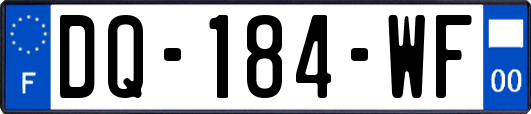 F
DQ-184-WF
00